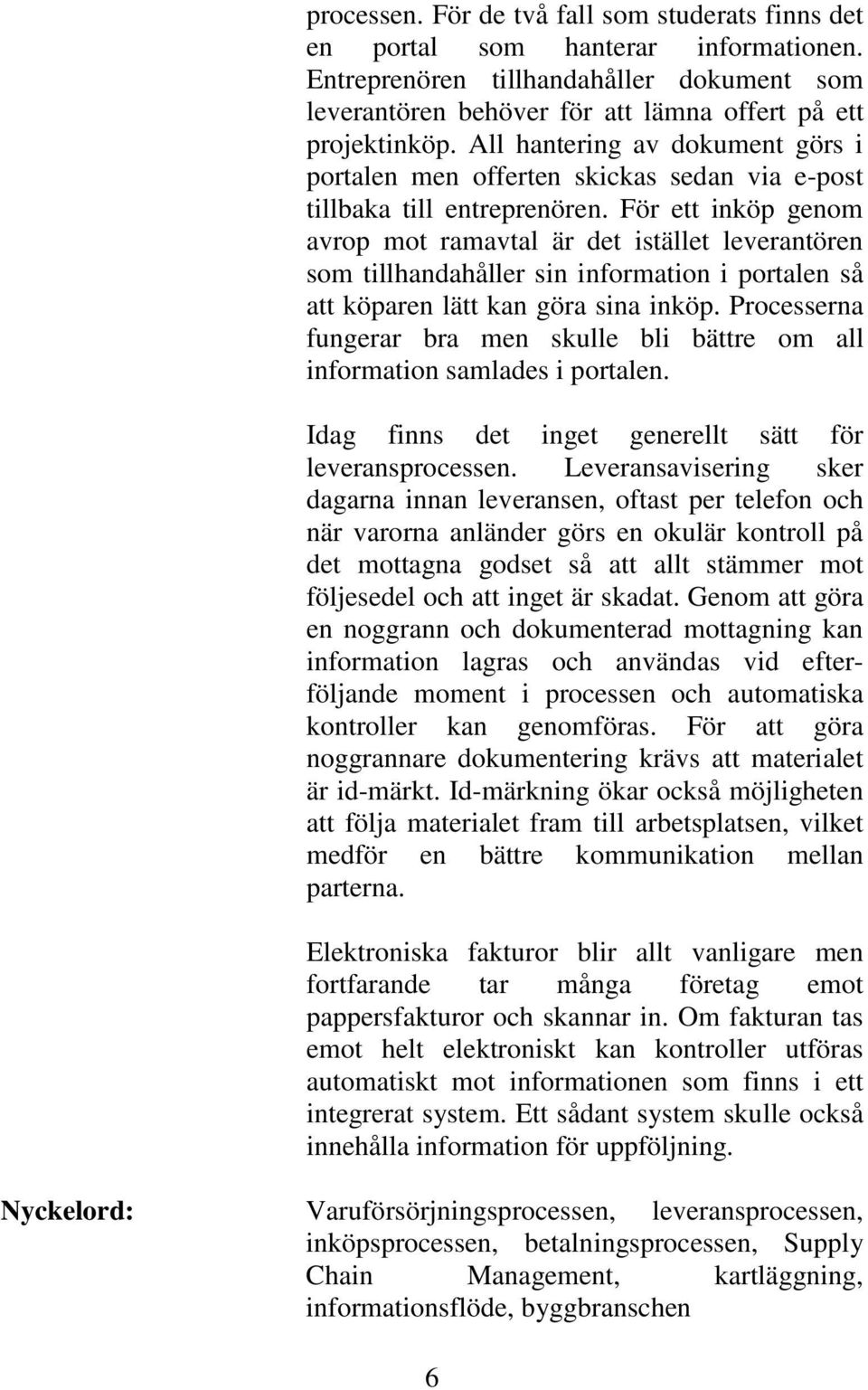 processen. För de två fall som studerats finns det en portal som hanterar informationen. Entreprenören tillhandahåller dokument som leverantören behöver för att lämna offert på ett projektinköp. All hantering av dokument görs i portalen men offerten skickas sedan via e-post tillbaka till entreprenören. För ett inköp genom avrop mot ramavtal är det istället leverantören som tillhandahåller sin information i portalen så att köparen lätt kan göra sina inköp. Processerna fungerar bra men skulle bli bättre om all information samlades i portalen.

Idag finns det inget generellt sätt för leveransprocessen. Leveransavisering sker dagarna innan leveransen, oftast per telefon och när varorna anländer görs en okulär kontroll på det mottagna godset så att allt stämmer mot följesedel och att inget är skadat. Genom att göra en noggrann och dokumenterad mottagning kan information lagras och användas vid efterföljande moment i processen och automatiska kontroller kan genomföras. För att göra noggrannare dokumentering krävs att materialet är id-märkt. Id-märkning ökar också möjligheten att följa materialet fram till arbetsplatsen, vilket medför en bättre kommunikation mellan parterna.

Elektroniska fakturor blir allt vanligare men fortfarande tar många företag emot pappersfakturor och skannar in. Om fakturan tas emot helt elektroniskt kan kontroller utföras automatiskt mot informationen som finns i ett integrerat system. Ett sådant system skulle också innehålla information för uppföljning.

Nyckelord: Varuförsörjningsprocessen, leveransprocessen, inköpsprocessen, betalningsprocessen, Supply Chain Management, kartläggning, informationsflöde, byggbranschen

6